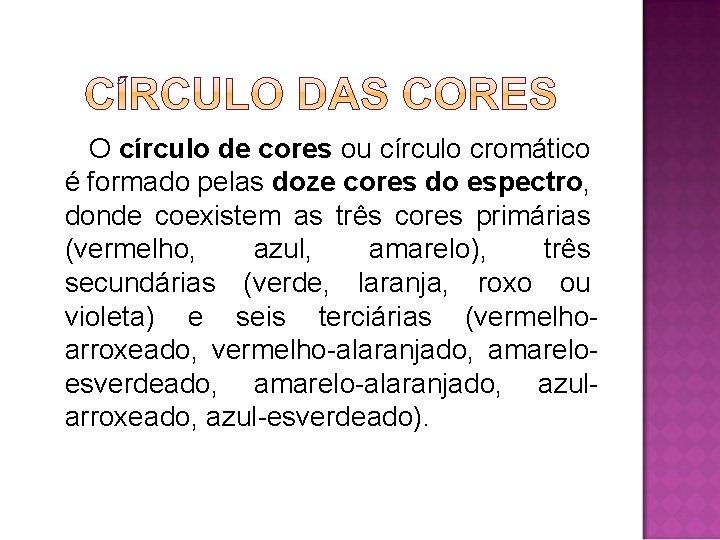 CÍRCULO DAS CORES

O círculo de cores ou círculo cromático é formado pelas doze cores do espectro, donde coexistem as três cores primárias (vermelho, azul, amarelo), três secundárias (verde, laranja, roxo ou violeta) e seis terciárias (vermelho-arroxeado, vermelho-alaranjado, amarelo-esverdeado, amarelo-alaranjado, azul-arroxeado, azul-esverdeado).